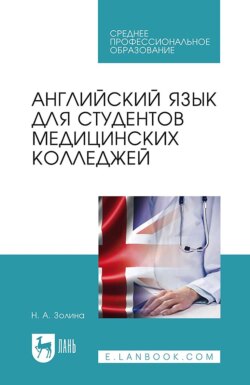 СРЕДНЕЕ ПРОФЕССИОНАЛЬНОЕ ОБРАЗОВАНИЕ

АНГЛИЙСКИЙ ЯЗЫК ДЛЯ СТУДЕНТОВ МЕДИЦИНСКИХ КОЛЛЕДЖЕЙ

Н. А. Золина

ЛАНЬ

E.LANBOOK.COM